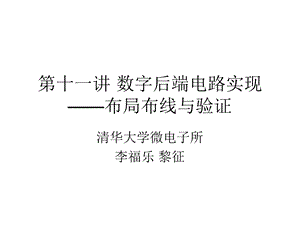 第十一讲 数字后端电路实现
——布局布线与验证

清华大学微电子所
李福乐 黎征